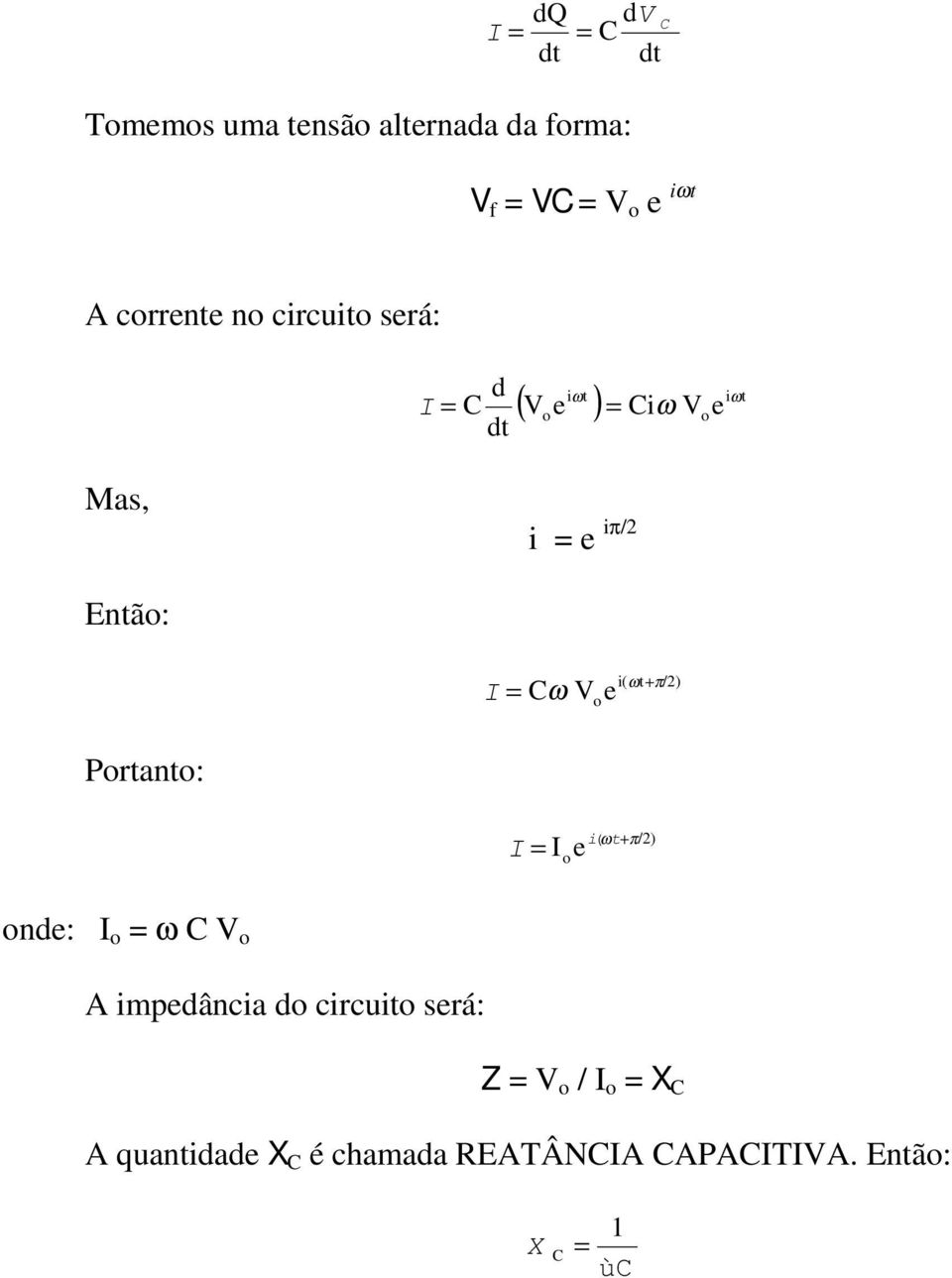 $I = \frac{dQ}{dt} = C\frac{dV_C}{dt}$

Tomemos uma tensão alternada da forma:

$V_f = VC = V_o e^{i\omega t}$

A corrente no circuito será:

$I = C\frac{d}{dt}\left(V_o e^{i\omega t}\right) = Ci\omega V_o e^{i\omega t}$

Mas,

$i = e^{i\pi/2}$

Então:

$I = C\omega V_o e^{i(\omega t+\pi/2)}$

Portanto:

$I = I_o e^{i(\omega t+\pi/2)}$

onde: $I_o = \omega C V_o$

A impedância do circuito será:

$Z = V_o / I_o = X_C$

A quantidade $X_C$ é chamada REATÂNCIA CAPACITIVA. Então:

$X_C = \frac{1}{ùC}$